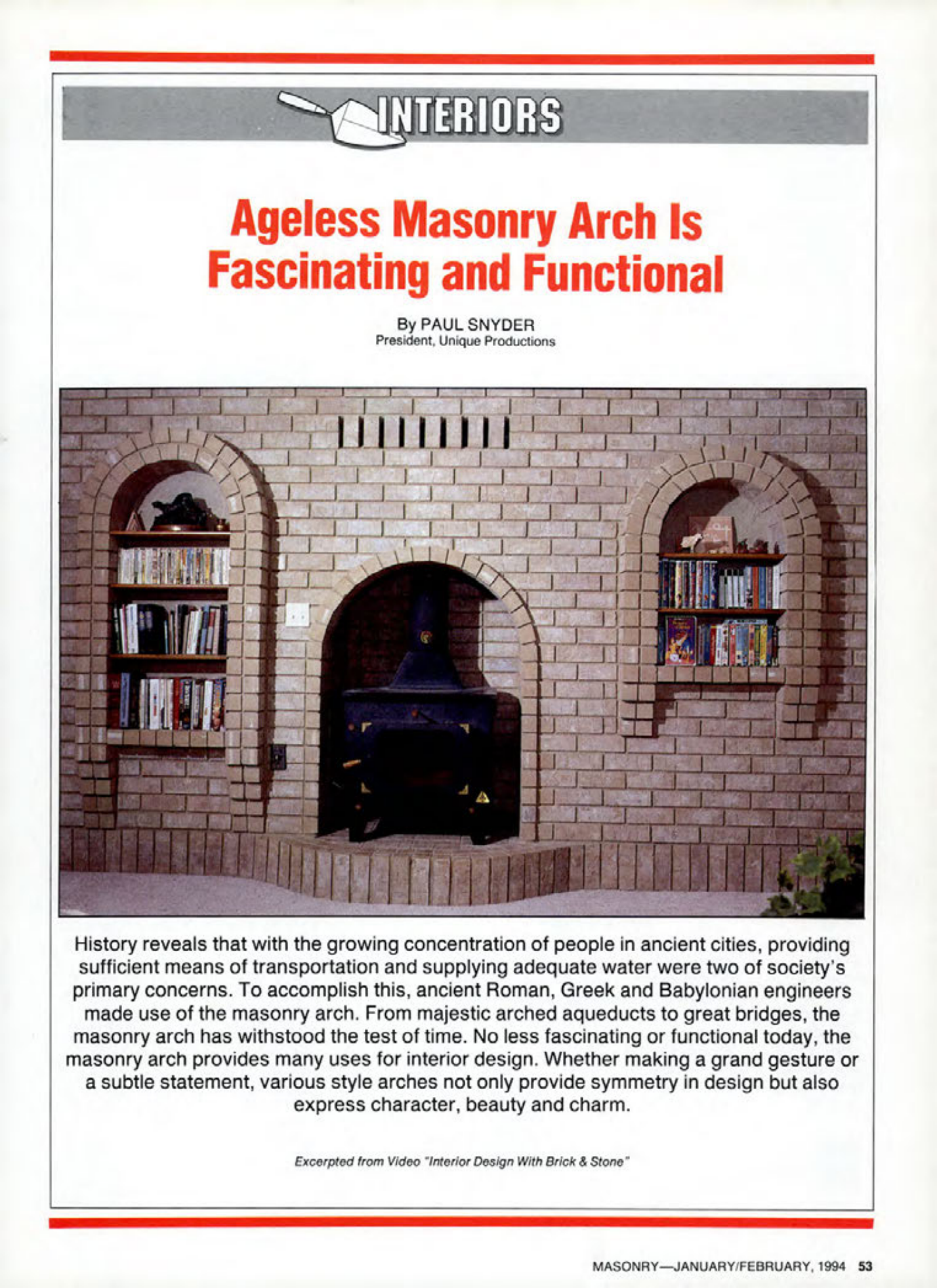 INTERIORS

Ageless Masonry Arch Is Fascinating and Functional

By PAUL SNYDER
President, Unique Productions

History reveals that with the growing concentration of people in ancient cities, providing sufficient means of transportation and supplying adequate water were two of society's primary concerns. To accomplish this, ancient Roman, Greek and Babylonian engineers made use of the masonry arch. From majestic arched aqueducts to great bridges, the masonry arch has withstood the test of time. No less fascinating or functional today, the masonry arch provides many uses for interior design. Whether making a grand gesture or a subtle statement, various style arches not only provide symmetry in design but also express character, beauty and charm.

Excerpted from Video "Interior Design With Brick & Stone"

MASONRY—JANUARY/FEBRUARY, 1994 53